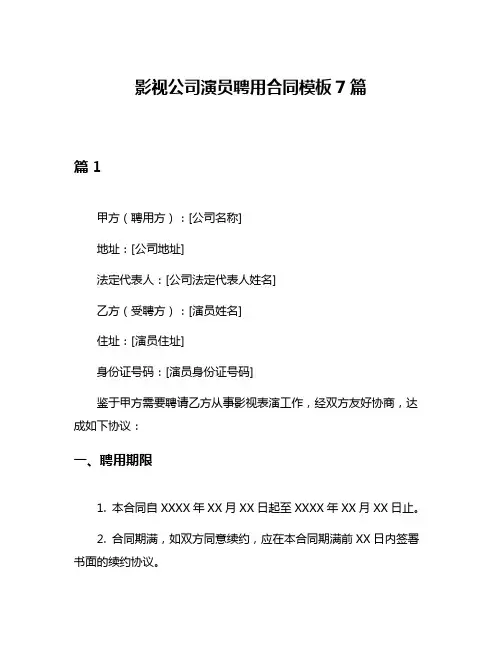 影视公司演员聘用合同模板 7 篇

篇 1

甲方（聘用方）：[公司名称]

地址：[公司地址]

法定代表人：[公司法定代表人姓名]

乙方（受聘方）：[演员姓名]

住址：[演员住址]

身份证号码：[演员身份证号码]

鉴于甲方需要聘请乙方从事影视表演工作，经双方友好协商，达成如下协议：

一、聘用期限

1. 本合同自 XXXX 年 XX 月 XX 日起至 XXXX 年 XX 月 XX 日止。

2. 合同期满，如双方同意续约，应在本合同期满前 XX 日内签署书面的续约协议。